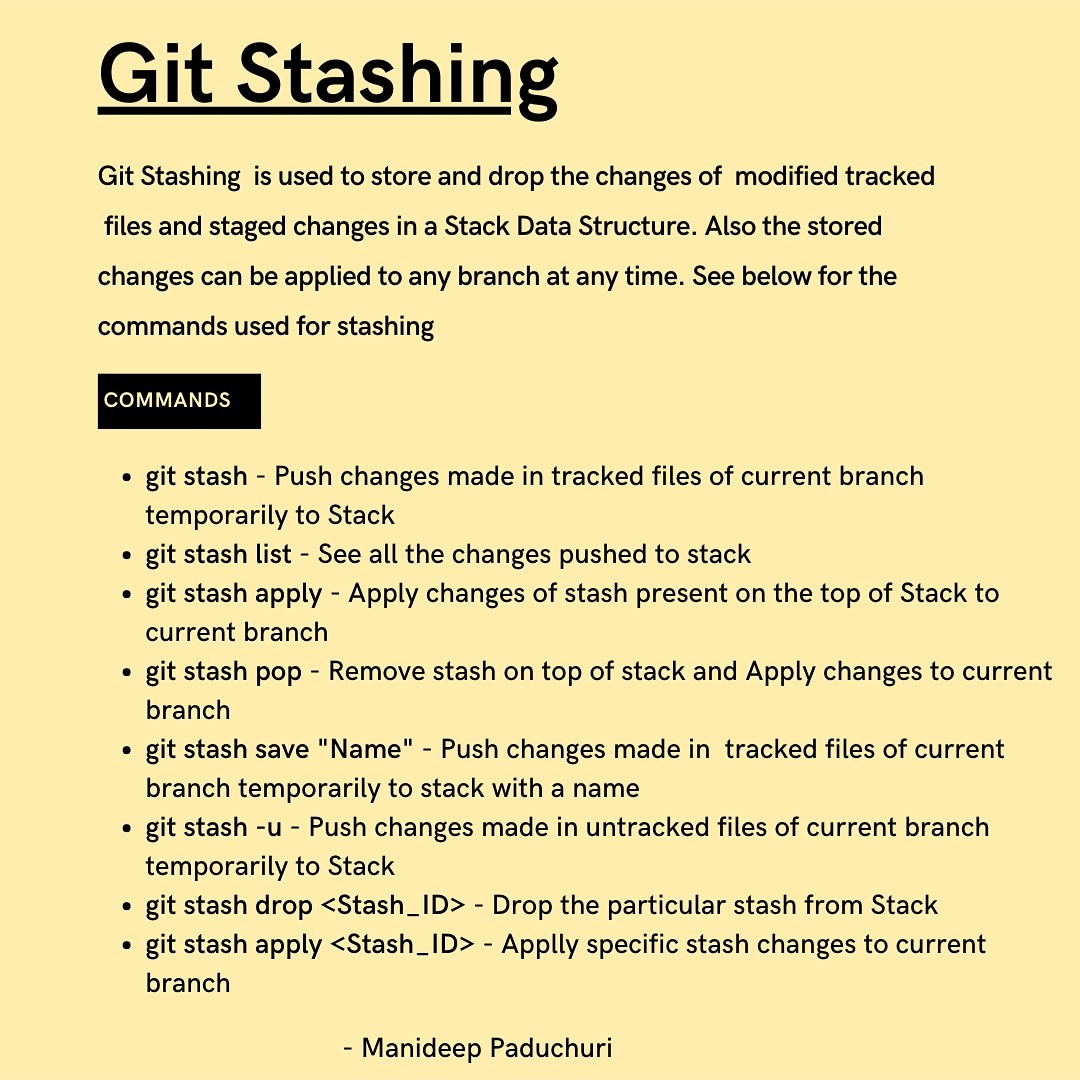 Git Stashing

Git Stashing is used to store and drop the changes of modified tracked files and staged changes in a Stack Data Structure. Also the stored changes can be applied to any branch at any time. See below for the commands used for stashing

COMMANDS

- git stash - Push changes made in tracked files of current branch temporarily to Stack
- git stash list - See all the changes pushed to stack
- git stash apply - Apply changes of stash present on the top of Stack to current branch
- git stash pop - Remove stash on top of stack and Apply changes to current branch
- git stash save "Name" - Push changes made in tracked files of current branch temporarily to stack with a name
- git stash -u - Push changes made in untracked files of current branch temporarily to Stack
- git stash drop <Stash_ID> - Drop the particular stash from Stack
- git stash apply <Stash_ID> - Applly specific stash changes to current branch

- Manideep Paduchuri